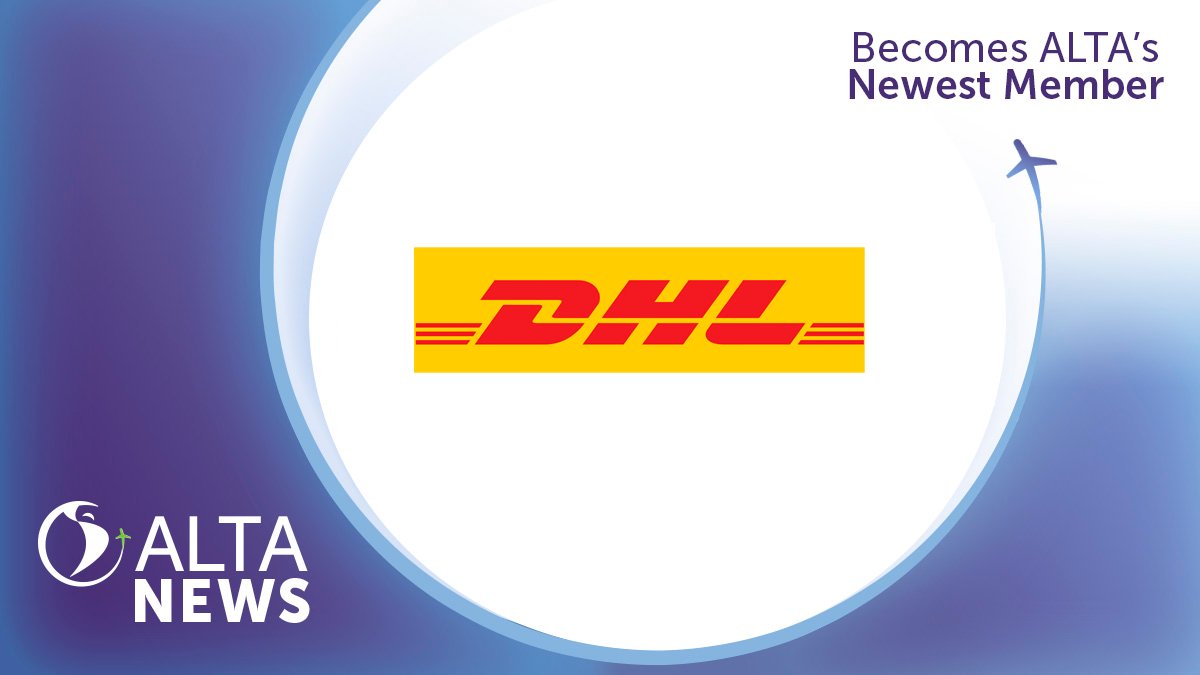 Becomes ALTA's
Newest Member

DHL

ALTA
NEWS